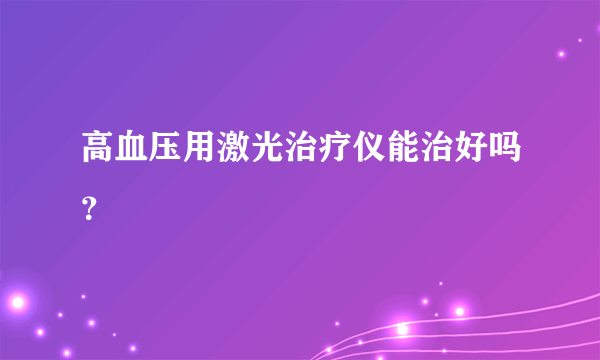 高血压用激光治疗仪能治好吗？